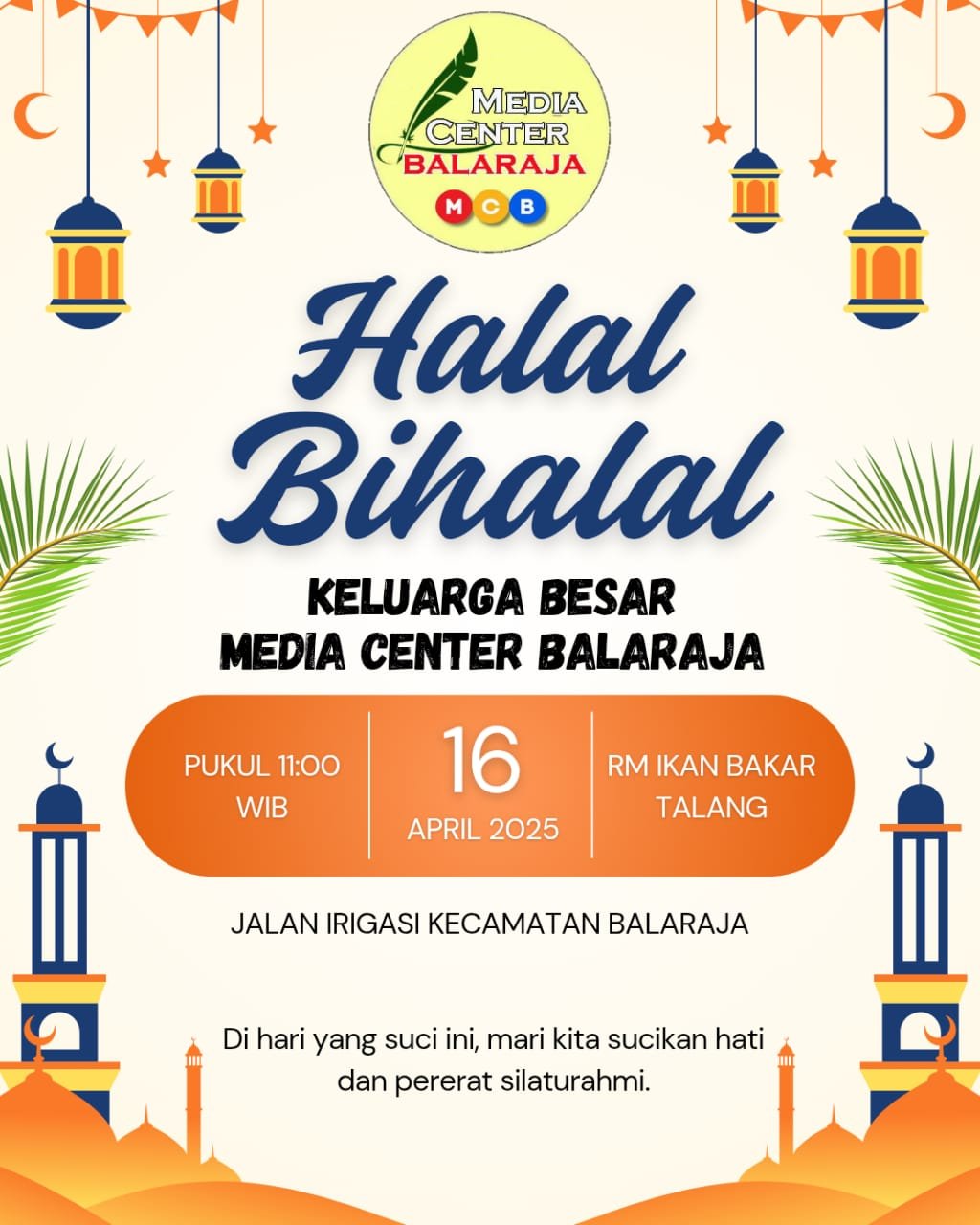 MEDIA
CENTER
BALARAJA
M C B

Halal
Bihalal

KELUARGA BESAR
MEDIA CENTER BALARAJA

PUKUL 11:00
WIB

16
APRIL 2025

RM IKAN BAKAR
TALANG

JALAN IRIGASI KECAMATAN BALARAJA

Di hari yang suci ini, mari kita sucikan hati dan pererat silaturahmi.